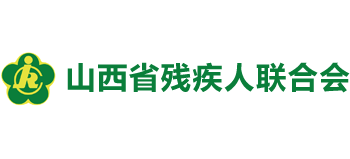 山西省残疾人联合会